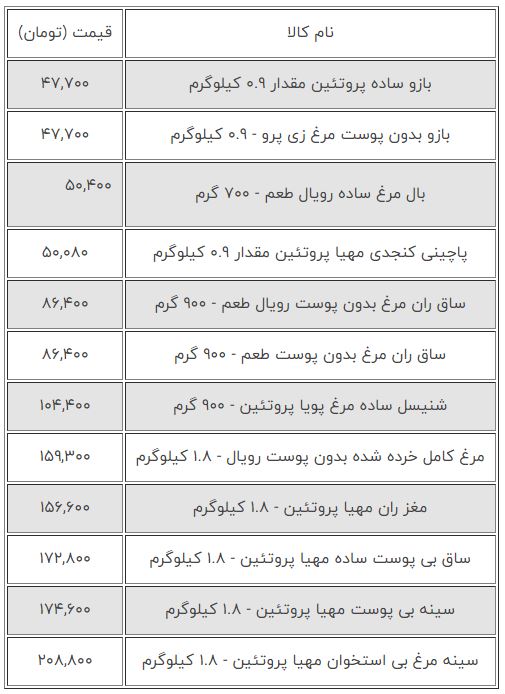 | نام کالا | قیمت (تومان) |
|---|---|
| بازو ساده پروتئین مقدار ۰.۹ کیلوگرم | ۴۷,۷۰۰ |
| بازو بدون پوست مرغ زی پرو - ۰.۹ کیلوگرم | ۴۷,۷۰۰ |
| بال مرغ ساده رویال طعم - ۷۰۰ گرم | ۵۰,۴۰۰ |
| پاچینی کنجدی مهیا پروتئین مقدار ۰.۹ کیلوگرم | ۵۰,۰۸۰ |
| ساق ران مرغ بدون پوست رویال طعم - ۹۰۰ گرم | ۸۶,۴۰۰ |
| ساق ران مرغ بدون پوست طعم - ۹۰۰ گرم | ۸۶,۴۰۰ |
| شنیسل ساده مرغ پویا پروتئین - ۹۰۰ گرم | ۱۰۴,۴۰۰ |
| مرغ کامل خرده شده بدون پوست رویال - ۱.۸ کیلوگرم | ۱۵۹,۳۰۰ |
| مغز ران مهیا پروتئین - ۱.۸ کیلوگرم | ۱۵۶,۶۰۰ |
| ساق بی پوست ساده مهیا پروتئین - ۱.۸ کیلوگرم | ۱۷۲,۸۰۰ |
| سینه بی پوست مهیا پروتئین - ۱.۸ کیلوگرم | ۱۷۴,۶۰۰ |
| سینه مرغ بی استخوان مهیا پروتئین - ۱.۸ کیلوگرم | ۲۰۸,۸۰۰ |